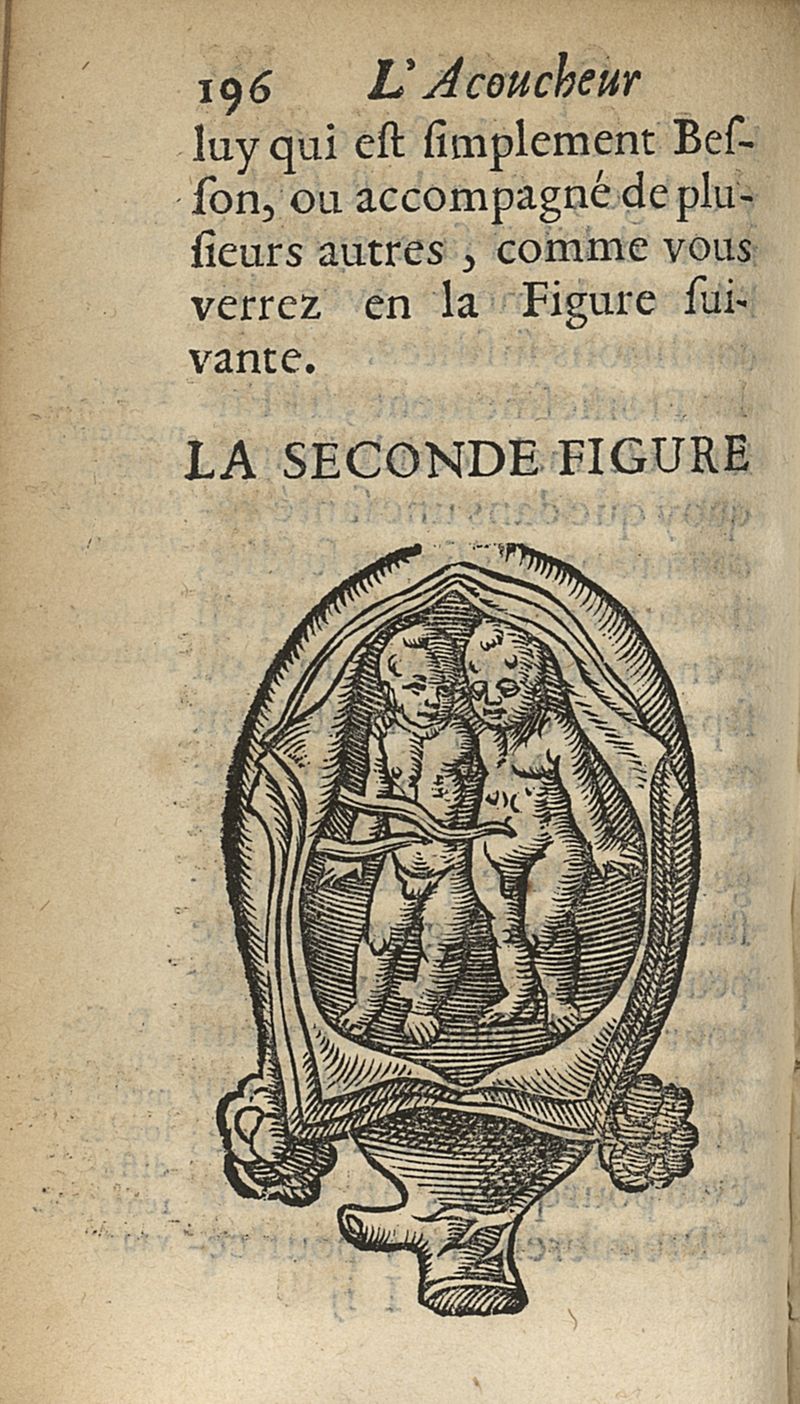 196 L'Acoucheur

luy qui eſt ſimplement Beſſon, ou accompagné de pluſieurs autres, comme vous verrez en la Figure ſuivante.

LA SECONDE FIGURE